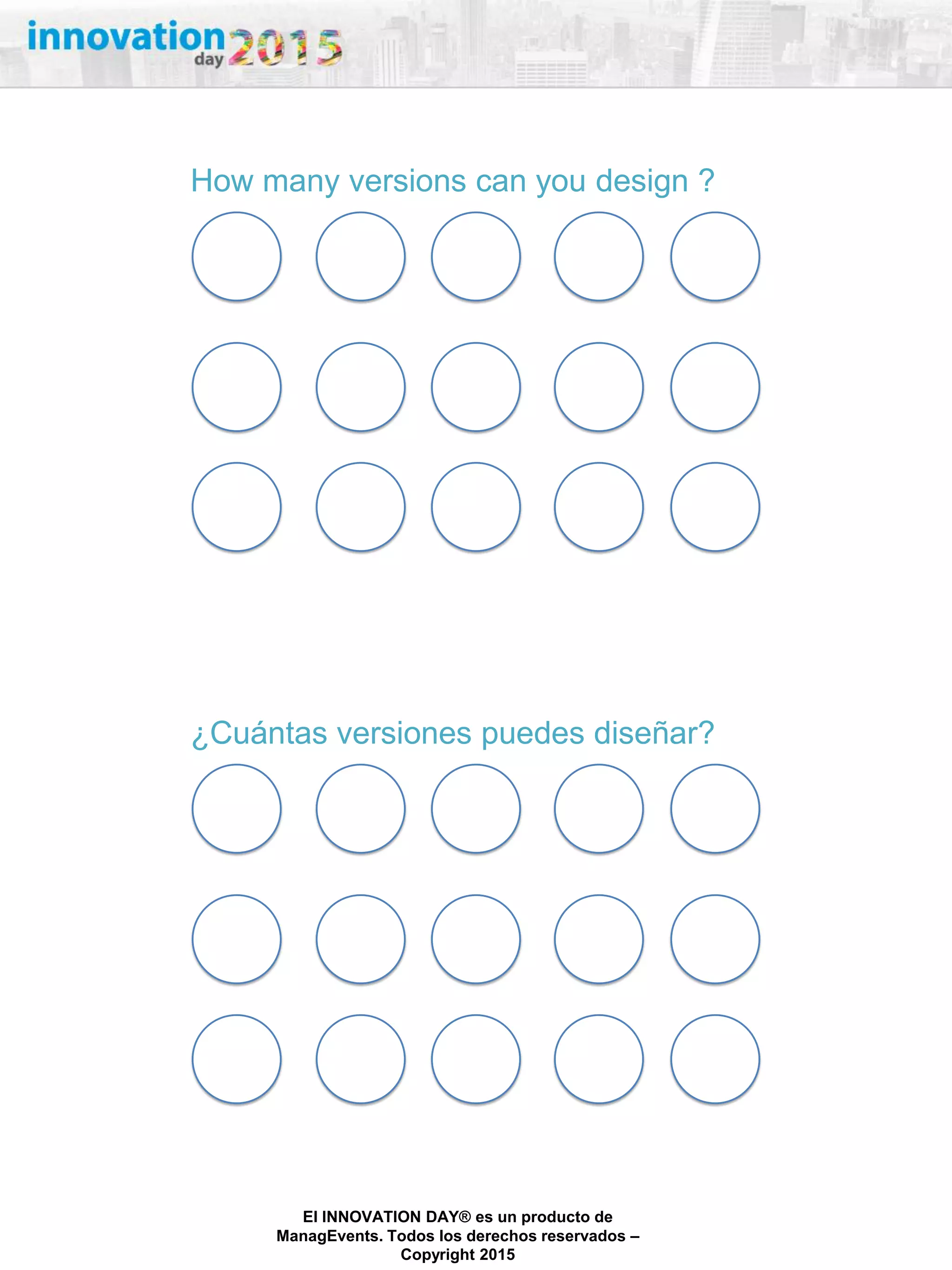 innovation day 2015

How many versions can you design ?

¿Cuántas versiones puedes diseñar?

El INNOVATION DAY® es un producto de ManagEvents. Todos los derechos reservados – Copyright 2015